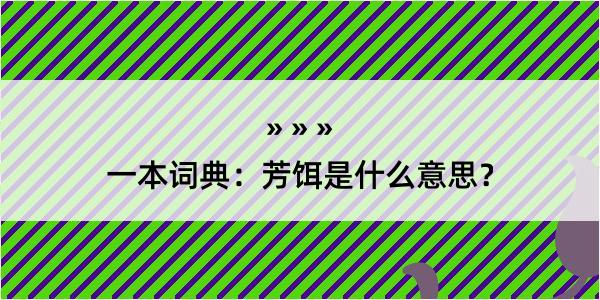 » » »

一本词典：芳饵是什么意思？